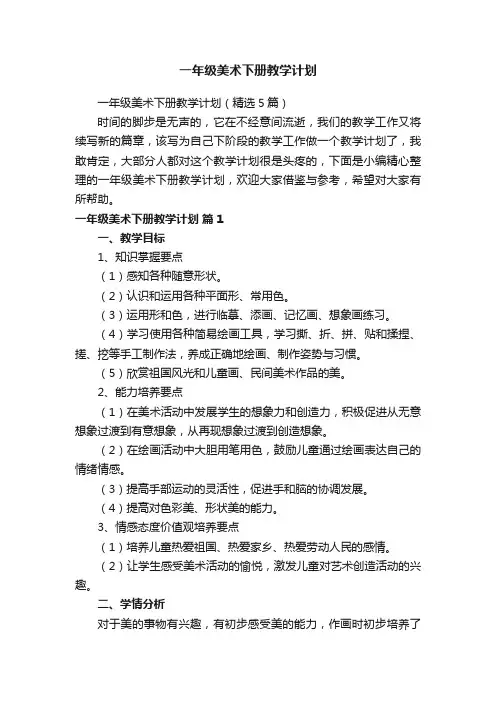 一年级美术下册教学计划

一年级美术下册教学计划（精选5篇）

时间的脚步是无声的，它在不经意间流逝，我们的教学工作又将续写新的篇章，该写为自己下阶段的教学工作做一个教学计划了，我敢肯定，大部分人都对这个教学计划很是头疼的，下面是小编精心整理的一年级美术下册教学计划，欢迎大家借鉴与参考，希望对大家有所帮助。

一年级美术下册教学计划 篇1

一、教学目标

1、知识掌握要点

（1）感知各种随意形状。

（2）认识和运用各种平面形、常用色。

（3）运用形和色，进行临摹、添画、记忆画、想象画练习。

（4）学习使用各种简易绘画工具，学习撕、折、拼、贴和揉捏、搓、挖等手工制作法，养成正确地绘画、制作姿势与习惯。

（5）欣赏祖国风光和儿童画、民间美术作品的美。

2、能力培养要点

（1）在美术活动中发展学生的想象力和创造力，积极促进从无意想象过渡到有意想象，从再现想象过渡到创造想象。

（2）在绘画活动中大胆用笔用色，鼓励儿童通过绘画表达自己的情绪情感。

（3）提高手部运动的灵活性，促进手和脑的协调发展。

（4）提高对色彩美、形状美的能力。

3、情感态度价值观培养要点

（1）培养儿童热爱祖国、热爱家乡、热爱劳动人民的感情。

（2）让学生感受美术活动的愉悦，激发儿童对艺术创造活动的兴趣。

二、学情分析

对于美的事物有兴趣，有初步感受美的能力，作画时初步培养了